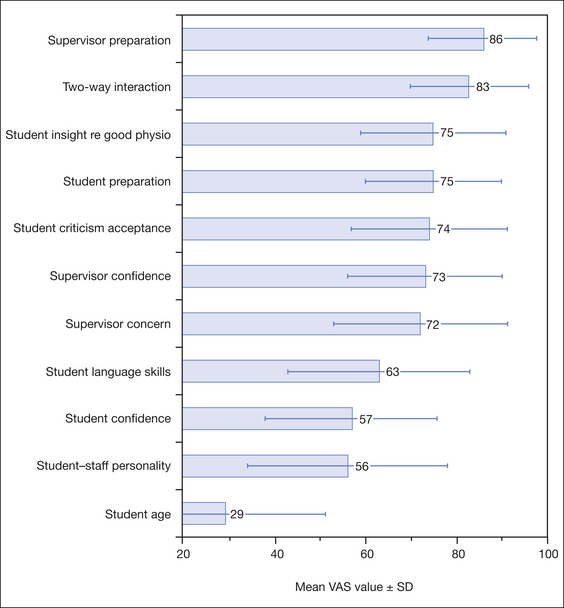 Supervisor preparation
86
Two-way interaction
83
Student insight re good physio
75
Student preparation
75
Student criticism acceptance
74
Supervisor confidence
73
Supervisor concern
72
Student language skills
63
Student confidence
57
Student–staff personality
56
Student age
29
20
40
60
80
100
Mean VAS value ± SD